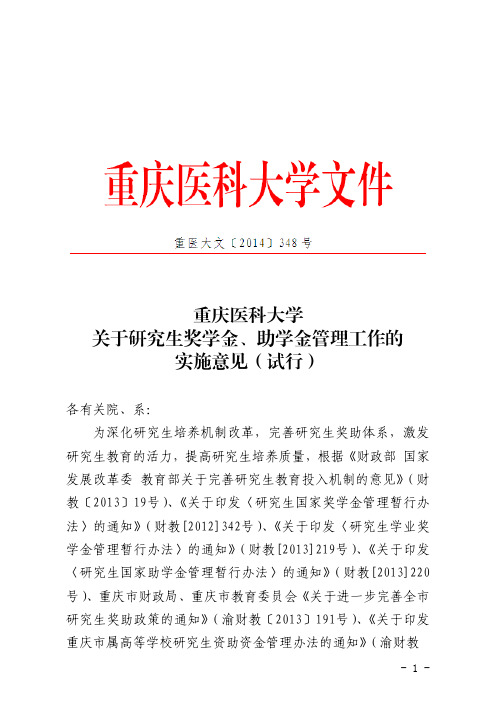 重庆医科大学文件

重医大文〔2014〕348号

重庆医科大学
关于研究生奖学金、助学金管理工作的
实施意见（试行）

各有关院、系：

为深化研究生培养机制改革，完善研究生奖助体系，激发研究生教育的活力，提高研究生培养质量，根据《财政部 国家发展改革委 教育部关于完善研究生教育投入机制的意见》（财教〔2013〕19号）、《关于印发〈研究生国家奖学金管理暂行办法〉的通知》（财教[2012]342号）、《关于印发〈研究生学业奖学金管理暂行办法〉的通知》（财教[2013]219号）、《关于印发〈研究生国家助学金管理暂行办法〉的通知》（财教[2013]220号）、重庆市财政局、重庆市教育委员会《关于进一步完善全市研究生奖助政策的通知》（渝财教〔2013〕191号）、《关于印发重庆市属高等学校研究生资助资金管理办法的通知》（渝财教

- 1 -